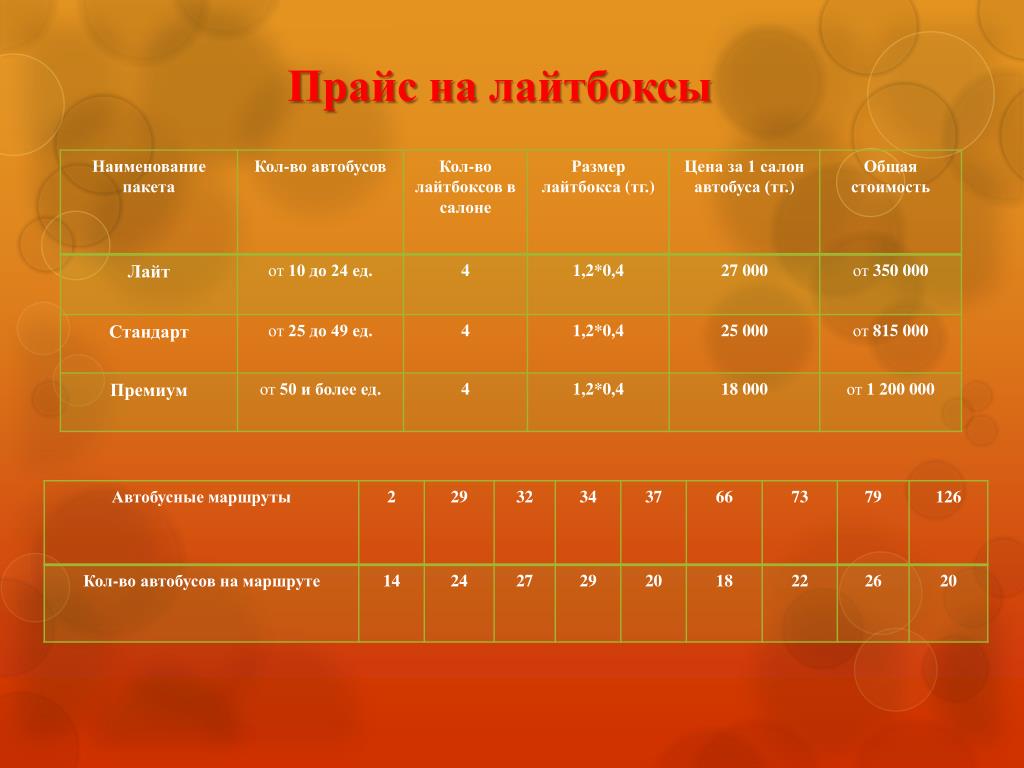 Прайс на лайтбоксы

| Наименование пакета | Кол-во автобусов | Кол-во лайтбоксов в салоне | Размер лайтбокса (тг.) | Цена за 1 салон автобуса (тг.) | Общая стоимость |
|---|---|---|---|---|---|
| Лайт | от 10 до 24 ед. | 4 | 1,2*0,4 | 27 000 | от 350 000 |
| Стандарт | от 25 до 49 ед. | 4 | 1,2*0,4 | 25 000 | от 815 000 |
| Премиум | от 50 и более ед. | 4 | 1,2*0,4 | 18 000 | от 1 200 000 |

| Автобусные маршруты | 2 | 29 | 32 | 34 | 37 | 66 | 73 | 79 | 126 |
|---|---|---|---|---|---|---|---|---|---|
| Кол-во автобусов на маршруте | 14 | 24 | 27 | 29 | 20 | 18 | 22 | 26 | 20 |